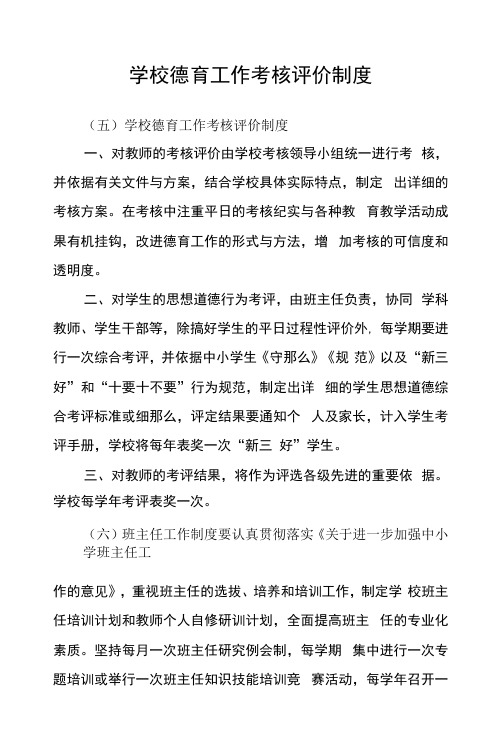 学校德育工作考核评价制度

（五）学校德育工作考核评价制度

一、对教师的考核评价由学校考核领导小组统一进行考 核，并依据有关文件与方案，结合学校具体实际特点，制定 出详细的考核方案。在考核中注重平日的考核纪实与各种教 育教学活动成果有机挂钩，改进德育工作的形式与方法，增 加考核的可信度和透明度。

二、对学生的思想道德行为考评，由班主任负责，协同 学科教师、学生干部等，除搞好学生的平日过程性评价外，每学期要进行一次综合考评，并依据中小学生《守那么》《规 范》以及“新三好”和“十要十不要”行为规范，制定出详 细的学生思想道德综合考评标准或细那么，评定结果要通知个 人及家长，计入学生考评手册，学校将每年表奖一次“新三 好”学生。

三、对教师的考评结果，将作为评选各级先进的重要依 据。学校每学年考评表奖一次。

（六）班主任工作制度要认真贯彻落实《关于进一步加强中小学班主任工

作的意见》，重视班主任的选拔、培养和培训工作，制定学 校班主任培训计划和教师个人自修研训计划，全面提高班主 任的专业化素质。坚持每月一次班主任研究例会制，每学期 集中进行一次专题培训或举行一次班主任知识技能培训竞 赛活动，每学年召开一